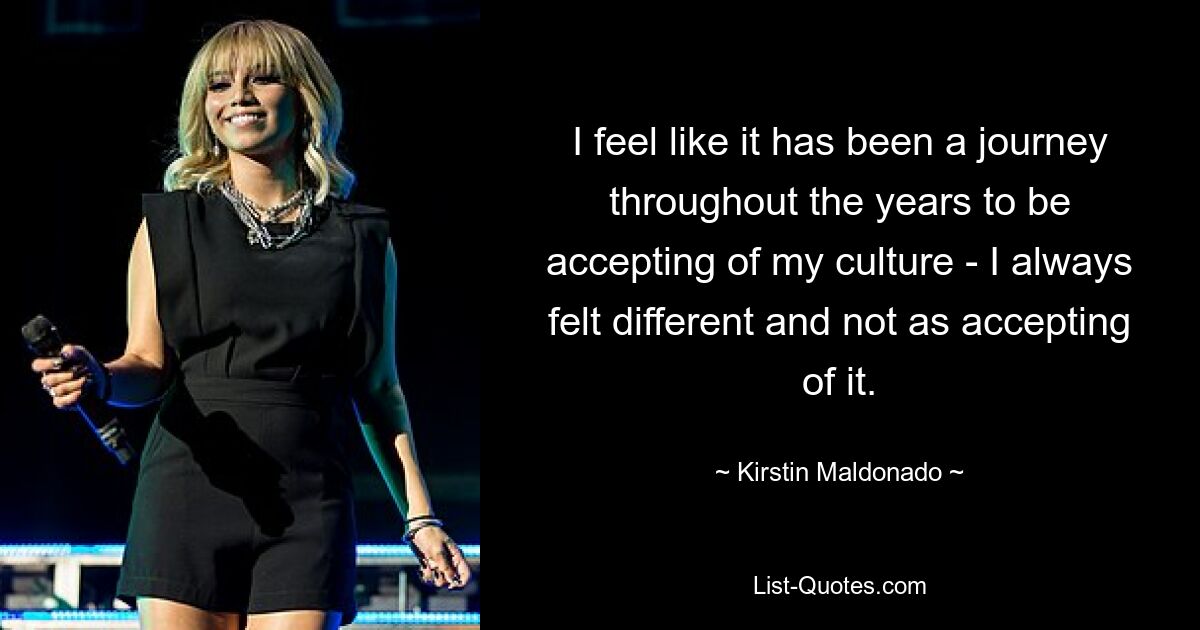 I feel like it has been a journey throughout the years to be accepting of my culture - I always felt different and not as accepting of it.

~ Kirstin Maldonado ~

List-Quotes.com